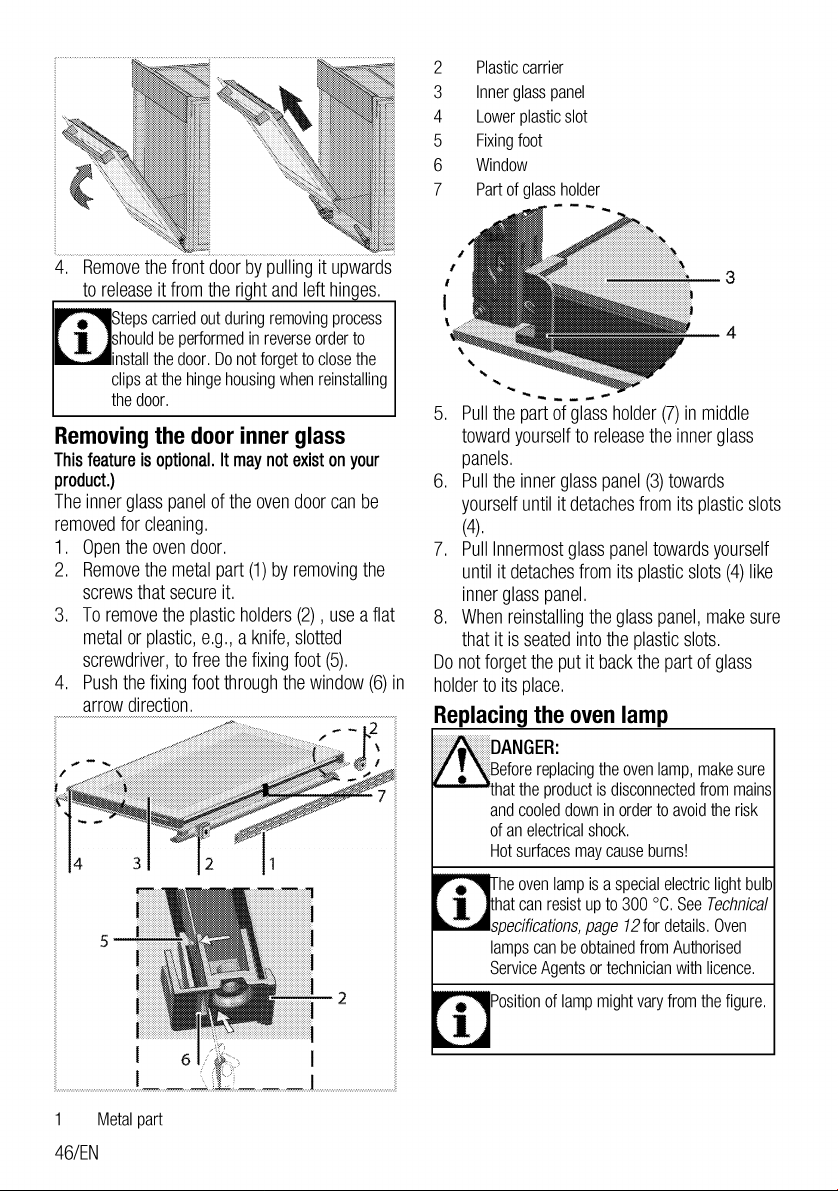 4. Remove the front door by pulling it upwards to release it from the right and left hinges.

Steps carried out during removing process should be performed in reverse order to install the door. Do not forget to close the clips at the hinge housing when reinstalling the door.

Removing the door inner glass

This feature is optional. It may not exist on your product.)

The inner glass panel of the oven door can be removed for cleaning.

1. Open the oven door.
2. Remove the metal part (1) by removing the screws that secure it.
3. To remove the plastic holders (2) , use a flat metal or plastic, e.g., a knife, slotted screwdriver, to free the fixing foot (5).
4. Push the fixing foot through the window (6) in arrow direction.

2
7
4
3
2
1
5
2
6

1 Metal part

2 Plastic carrier
3 Inner glass panel
4 Lower plastic slot
5 Fixing foot
6 Window
7 Part of glass holder

3
4

5. Pull the part of glass holder (7) in middle toward yourself to release the inner glass panels.
6. Pull the inner glass panel (3) towards yourself until it detaches from its plastic slots (4).
7. Pull Innermost glass panel towards yourself until it detaches from its plastic slots (4) like inner glass panel.
8. When reinstalling the glass panel, make sure that it is seated into the plastic slots.

Do not forget the put it back the part of glass holder to its place.

Replacing the oven lamp

DANGER:
Before replacing the oven lamp, make sure that the product is disconnected from mains and cooled down in order to avoid the risk of an electrical shock.
Hot surfaces may cause burns!

The oven lamp is a special electric light bulb that can resist up to 300 °C. See Technical specifications, page 12 for details. Oven lamps can be obtained from Authorised Service Agents or technician with licence.

Position of lamp might vary from the figure.

46/EN